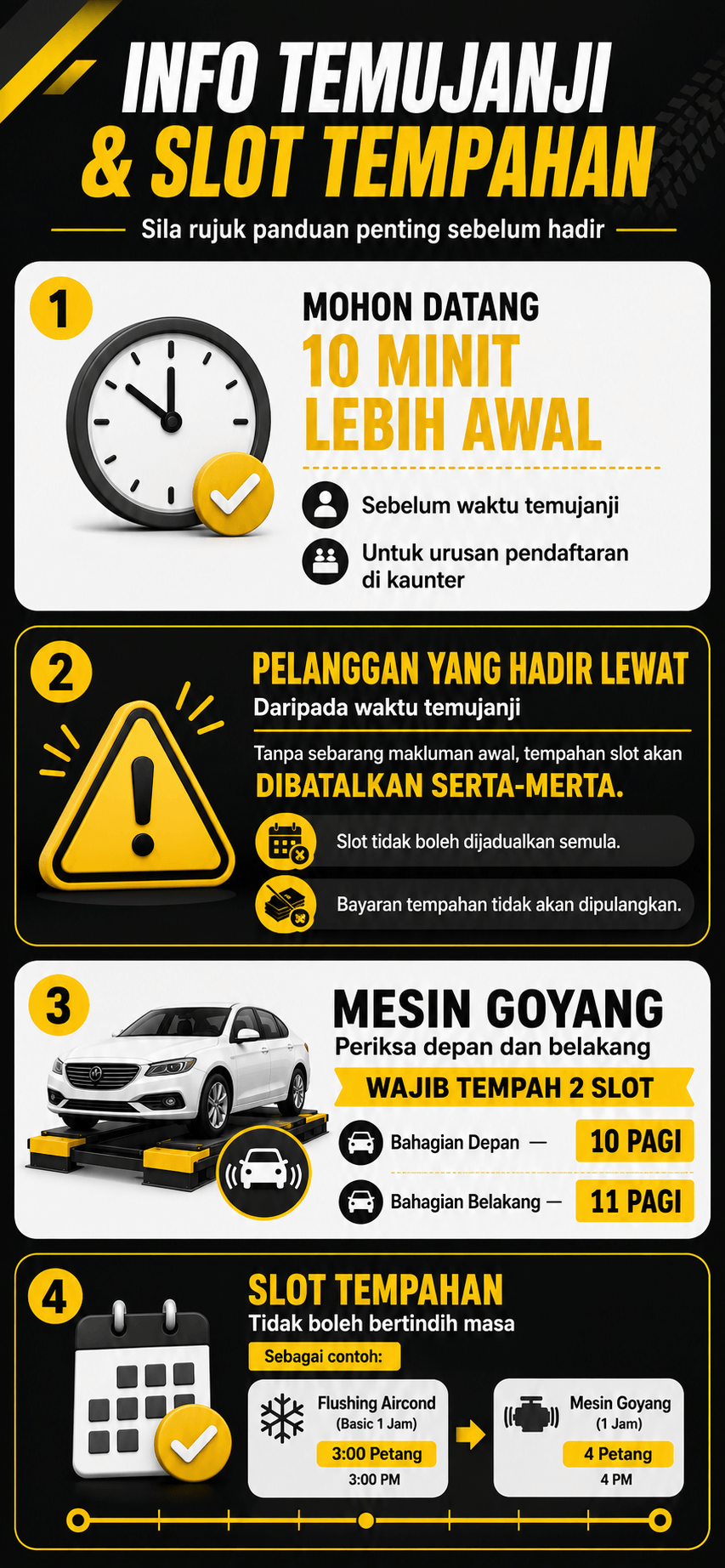 INFO TEMUJANJI & SLOT TEMPAHAN

Sila rujuk panduan penting sebelum hadir

1

MOHON DATANG 10 MINIT LEBIH AWAL

Sebelum waktu temujanji

Untuk urusan pendaftaran di kaunter

2

PELANGGAN YANG HADIR LEWAT

Daripada waktu temujanji

Tanpa sebarang makluman awal, tempahan slot akan DIBATALKAN SERTA-MERTA.

Slot tidak boleh dijadualkan semula.

Bayaran tempahan tidak akan dipulangkan.

3

MESIN GOYANG

Periksa depan dan belakang

WAJIB TEMPAH 2 SLOT

Bahagian Depan — 10 PAGI

Bahagian Belakang — 11 PAGI

4

SLOT TEMPAHAN

Tidak boleh bertindih masa

Sebagai contoh:

Flushing Aircond (Basic 1 Jam)
3:00 Petang
3:00 PM

Mesin Goyang (1 Jam)
4 Petang
4 PM